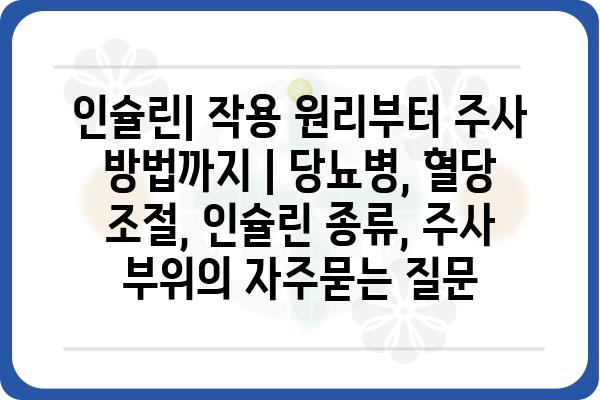 인슐린| 작용 원리부터 주사 방법까지 | 당뇨병, 혈당 조절, 인슐린 종류, 주사 부위의 자주묻는 질문